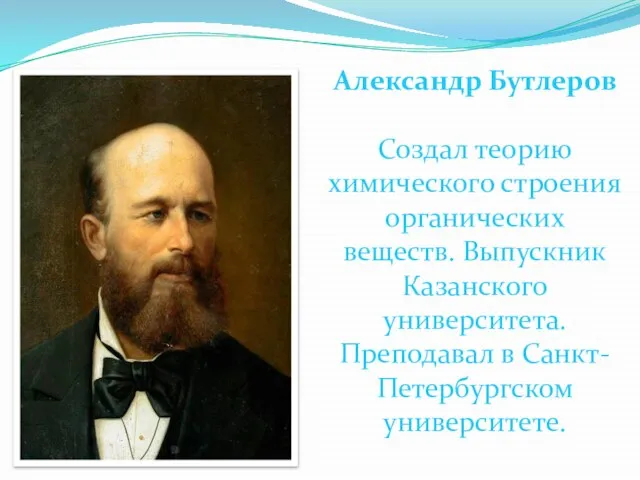 Александр Бутлеров

Создал теорию химического строения органических веществ. Выпускник Казанского университета. Преподавал в Санкт-Петербургском университете.